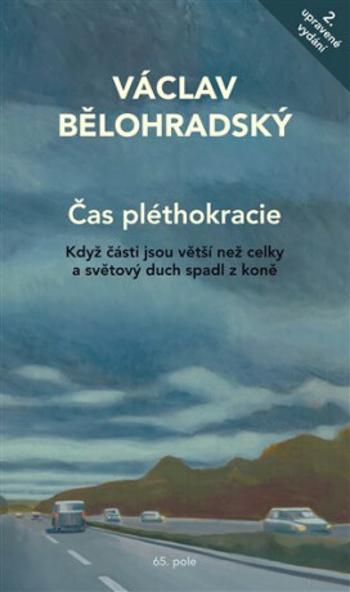 2. upravené vydání

VÁCLAV BĚLOHRADSKÝ

Čas pléthokracie

Když části jsou větší než celky a světový duch spadl z koně

65. pole